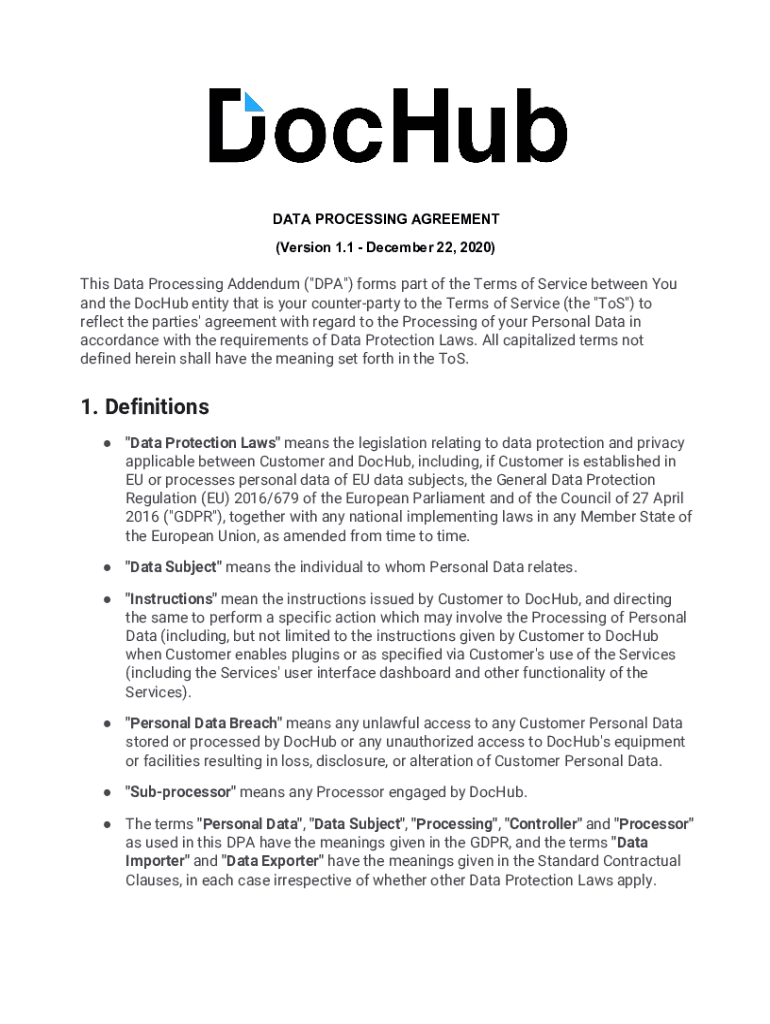 DocHub

DATA PROCESSING AGREEMENT

(Version 1.1 - December 22, 2020)

This Data Processing Addendum ("DPA") forms part of the Terms of Service between You and the DocHub entity that is your counter-party to the Terms of Service (the "ToS") to reflect the parties' agreement with regard to the Processing of your Personal Data in accordance with the requirements of Data Protection Laws. All capitalized terms not defined herein shall have the meaning set forth in the ToS.

1. Definitions

● "Data Protection Laws" means the legislation relating to data protection and privacy applicable between Customer and DocHub, including, if Customer is established in EU or processes personal data of EU data subjects, the General Data Protection Regulation (EU) 2016/679 of the European Parliament and of the Council of 27 April 2016 ("GDPR"), together with any national implementing laws in any Member State of the European Union, as amended from time to time.

● "Data Subject" means the individual to whom Personal Data relates.

● "Instructions" mean the instructions issued by Customer to DocHub, and directing the same to perform a specific action which may involve the Processing of Personal Data (including, but not limited to the instructions given by Customer to DocHub when Customer enables plugins or as specified via Customer's use of the Services (including the Services' user interface dashboard and other functionality of the Services).

● "Personal Data Breach" means any unlawful access to any Customer Personal Data stored or processed by DocHub or any unauthorized access to DocHub's equipment or facilities resulting in loss, disclosure, or alteration of Customer Personal Data.

● "Sub-processor" means any Processor engaged by DocHub.

● The terms "Personal Data", "Data Subject", "Processing", "Controller" and "Processor" as used in this DPA have the meanings given in the GDPR, and the terms "Data Importer" and "Data Exporter" have the meanings given in the Standard Contractual Clauses, in each case irrespective of whether other Data Protection Laws apply.